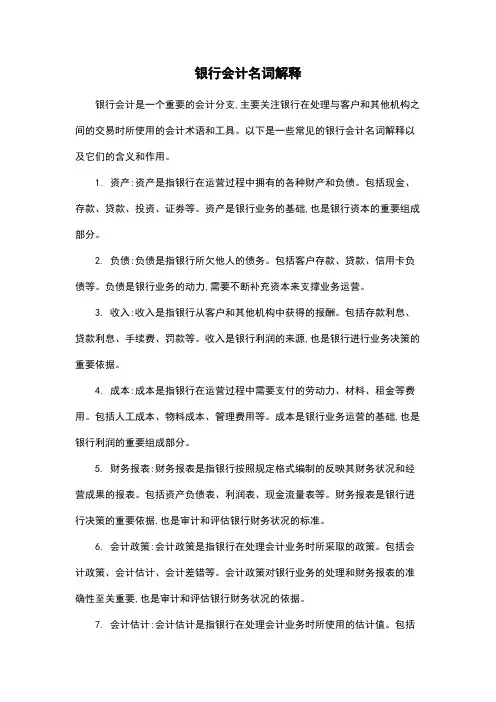 银行会计名词解释

银行会计是一个重要的会计分支,主要关注银行在处理与客户和其他机构之间的交易时所使用的会计术语和工具。以下是一些常见的银行会计名词解释以及它们的含义和作用。

1. 资产:资产是指银行在运营过程中拥有的各种财产和负债。包括现金、存款、贷款、投资、证券等。资产是银行业务的基础,也是银行资本的重要组成部分。

2. 负债:负债是指银行所欠他人的债务。包括客户存款、贷款、信用卡负债等。负债是银行业务的动力,需要不断补充资本来支撑业务运营。

3. 收入:收入是指银行从客户和其他机构中获得的报酬。包括存款利息、贷款利息、手续费、罚款等。收入是银行利润的来源,也是银行进行业务决策的重要依据。

4. 成本:成本是指银行在运营过程中需要支付的劳动力、材料、租金等费用。包括人工成本、物料成本、管理费用等。成本是银行业务运营的基础,也是银行利润的重要组成部分。

5. 财务报表:财务报表是指银行按照规定格式编制的反映其财务状况和经营成果的报表。包括资产负债表、利润表、现金流量表等。财务报表是银行进行决策的重要依据,也是审计和评估银行财务状况的标准。

6. 会计政策:会计政策是指银行在处理会计业务时所采取的政策。包括会计政策、会计估计、会计差错等。会计政策对银行业务的处理和财务报表的准确性至关重要,也是审计和评估银行财务状况的依据。

7. 会计估计:会计估计是指银行在处理会计业务时所使用的估计值。包括